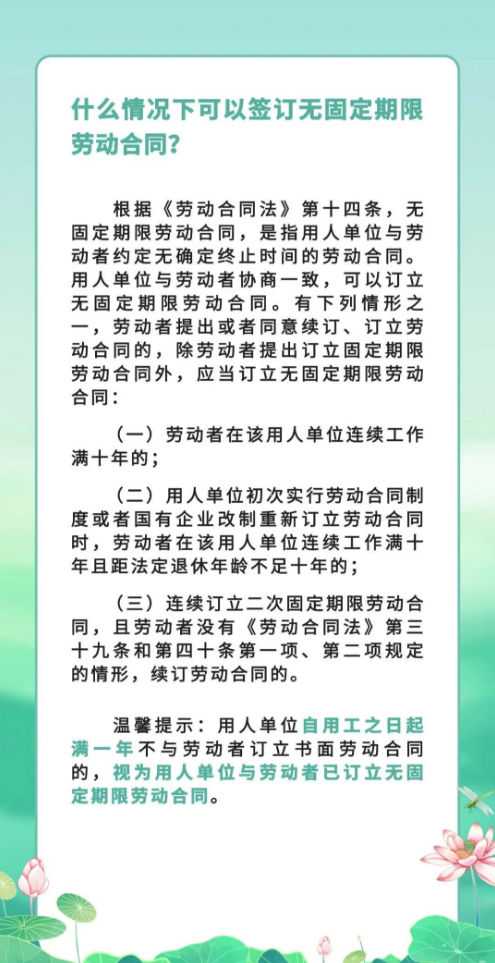 什么情况下可以签订无固定期限劳动合同?

根据《劳动合同法》第十四条，无固定期限劳动合同，是指用人单位与劳动者约定无确定终止时间的劳动合同。用人单位与劳动者协商一致，可以订立无固定期限劳动合同。有下列情形之一，劳动者提出或者同意续订、订立劳动合同的，除劳动者提出订立固定期限劳动合同外，应当订立无固定期限劳动合同：

（一）劳动者在该用人单位连续工作满十年的；

（二）用人单位初次实行劳动合同制度或者国有企业改制重新订立劳动合同时，劳动者在该用人单位连续工作满十年且距法定退休年龄不足十年的；

（三）连续订立二次固定期限劳动合同，且劳动者没有《劳动合同法》第三十九条和第四十条第一项、第二项规定的情形，续订劳动合同的。

温馨提示：用人单位自用工之日起满一年不与劳动者订立书面劳动合同的，视为用人单位与劳动者已订立无固定期限劳动合同。